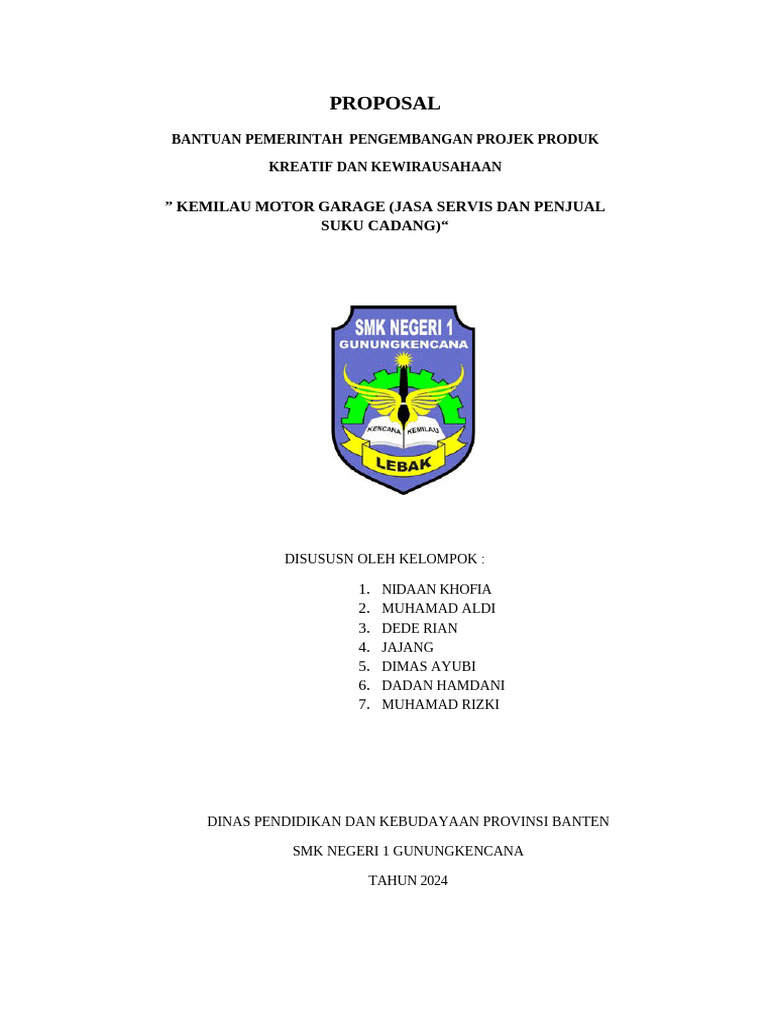 PROPOSAL

BANTUAN PEMERINTAH PENGEMBANGAN PROJEK PRODUK

KREATIF DAN KEWIRAUSAHAAN

” KEMILAU MOTOR GARAGE (JASA SERVIS DAN PENJUAL SUKU CADANG)“

SMK NEGERI 1
GUNUNGKENCANA

KENCANA KEMILAU

LEBAK

DISUSUSN OLEH KELOMPOK :

1. NIDAAN KHOFIA
2. MUHAMAD ALDI
3. DEDE RIAN
4. JAJANG
5. DIMAS AYUBI
6. DADAN HAMDANI
7. MUHAMAD RIZKI

DINAS PENDIDIKAN DAN KEBUDAYAAN PROVINSI BANTEN

SMK NEGERI 1 GUNUNGKENCANA

TAHUN 2024